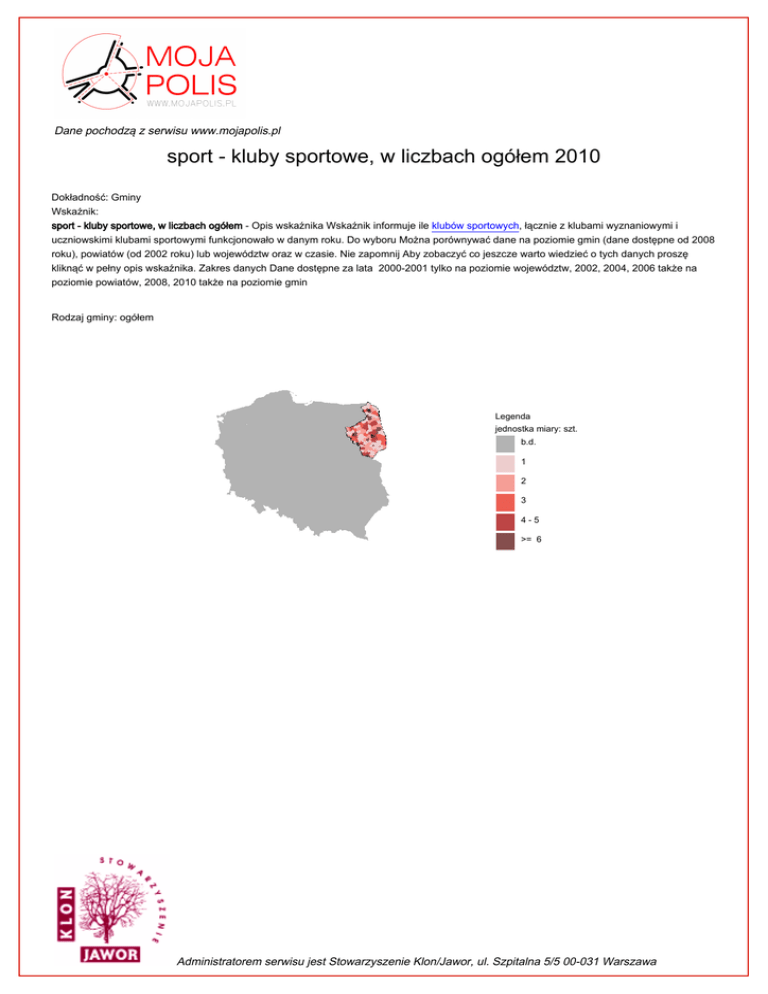 MOJA
POLIS
WWW.MOJAPOLIS.PL

Dane pochodzą z serwisu www.mojapolis.pl

sport - kluby sportowe, w liczbach ogółem 2010

Dokładność: Gminy
Wskaźnik:
sport - kluby sportowe, w liczbach ogółem - Opis wskaźnika Wskaźnik informuje ile klubów sportowych, łącznie z klubami wyznaniowymi i uczniowskimi klubami sportowymi funkcjonowało w danym roku. Do wyboru Można porównywać dane na poziomie gmin (dane dostępne od 2008 roku), powiatów (od 2002 roku) lub województw oraz w czasie. Nie zapomnij Aby zobaczyć co jeszcze warto wiedzieć o tych danych proszę kliknąć w pełny opis wskaźnika. Zakres danych Dane dostępne za lata 2000-2001 tylko na poziomie województw, 2002, 2004, 2006 także na poziomie powiatów, 2008, 2010 także na poziomie gmin

Rodzaj gminy: ogółem

Legenda
jednostka miary: szt.
b.d.
1
2
3
4 - 5
>= 6

STOWARZYSZENIE
KLON
JAWOR

Administratorem serwisu jest Stowarzyszenie Klon/Jawor, ul. Szpitalna 5/5 00-031 Warszawa